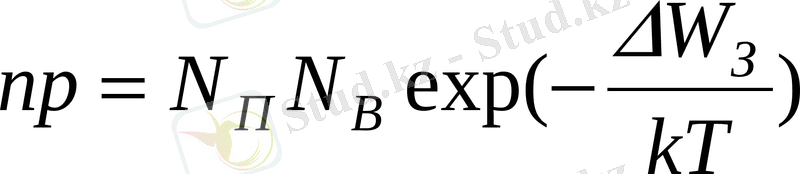 $np = N_{П} N_{В} \exp(-\frac{\Delta W_{З}}{kT})$

Stud.kz - Stud.kz